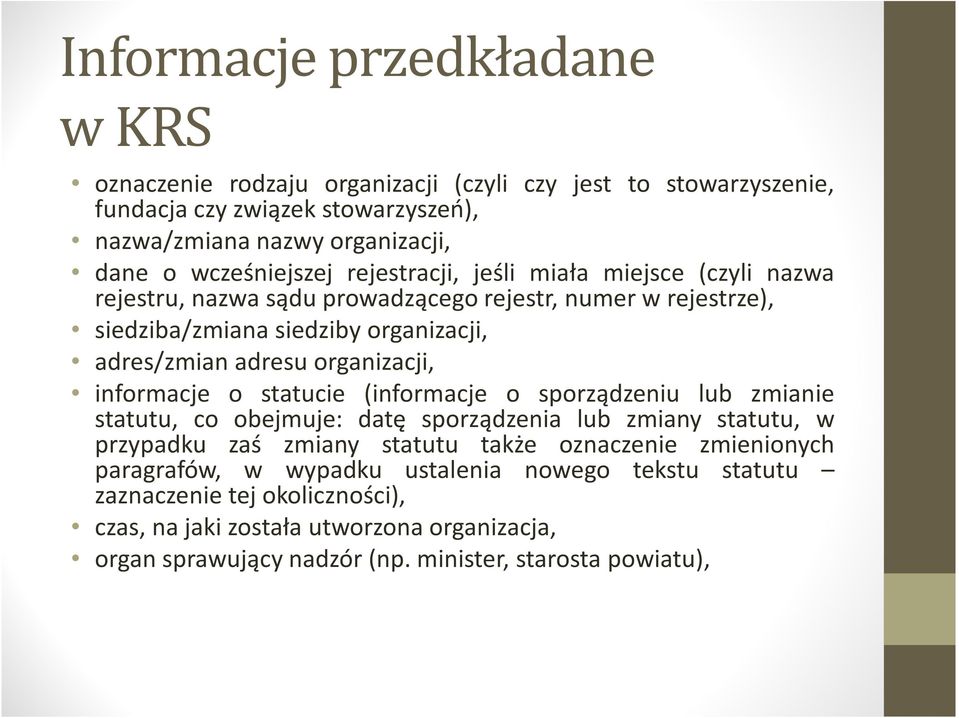 Informacje przedkładane w KRS

• oznaczenie rodzaju organizacji (czyli czy jest to stowarzyszenie, fundacja czy związek stowarzyszeń),
• nazwa/zmiana nazwy organizacji,
• dane o wcześniejszej rejestracji, jeśli miała miejsce (czyli nazwa rejestru, nazwa sądu prowadzącego rejestr, numer w rejestrze),
• siedziba/zmiana siedziby organizacji,
• adres/zmian adresu organizacji,
• informacje o statucie (informacje o sporządzeniu lub zmianie statutu, co obejmuje: datę sporządzenia lub zmiany statutu, w przypadku zaś zmiany statutu także oznaczenie zmienionych paragrafów, w wypadku ustalenia nowego tekstu statutu – zaznaczenie tej okoliczności),
• czas, na jaki została utworzona organizacja,
• organ sprawujący nadzór (np. minister, starosta powiatu),